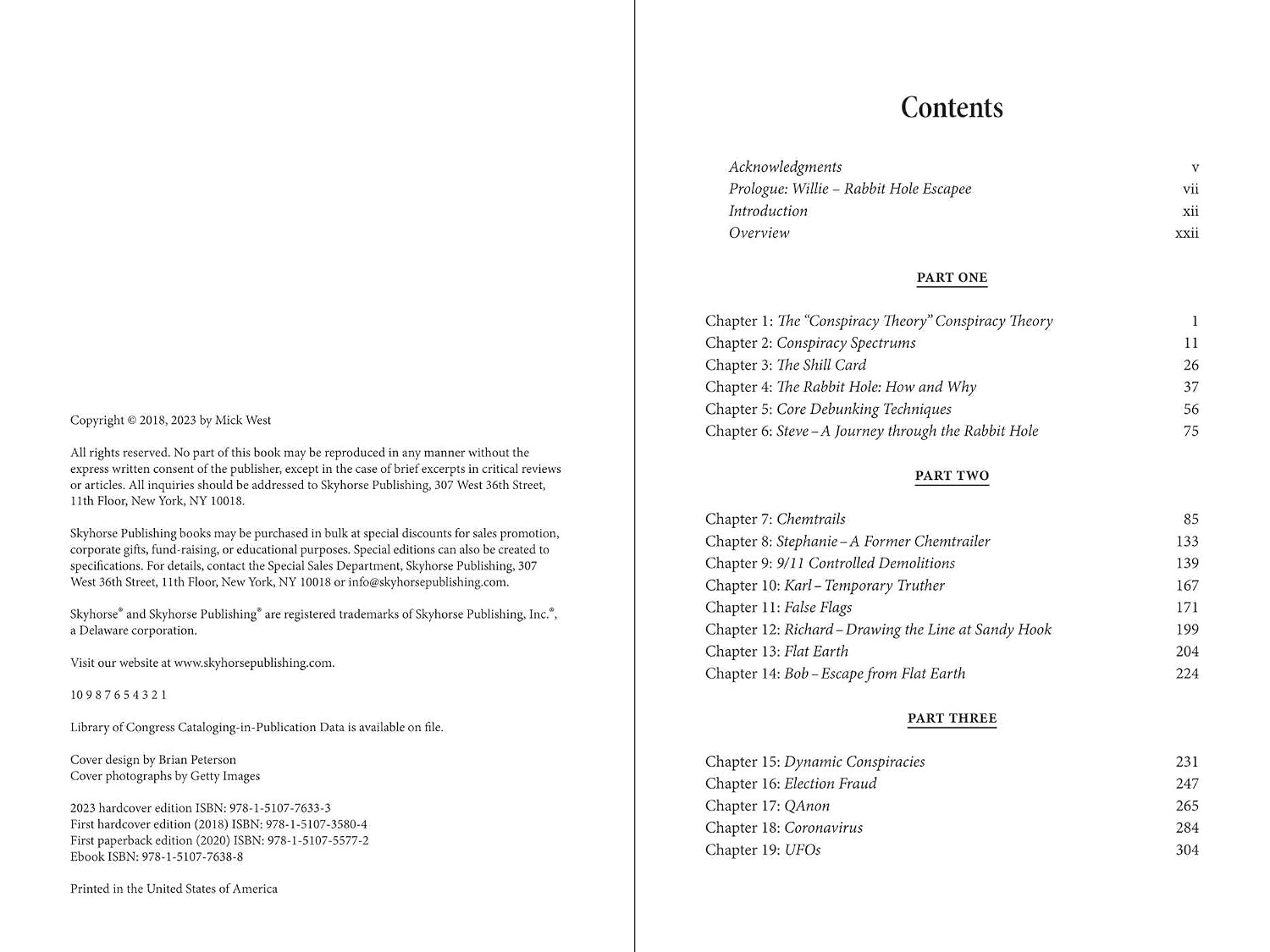 Copyright © 2018, 2023 by Mick West

All rights reserved. No part of this book may be reproduced in any manner without the express written consent of the publisher, except in the case of brief excerpts in critical reviews or articles. All inquiries should be addressed to Skyhorse Publishing, 307 West 36th Street, 11th Floor, New York, NY 10018.

Skyhorse Publishing books may be purchased in bulk at special discounts for sales promotion, corporate gifts, fund-raising, or educational purposes. Special editions can also be created to specifications. For details, contact the Special Sales Department, Skyhorse Publishing, 307 West 36th Street, 11th Floor, New York, NY 10018 or info@skyhorsepublishing.com.

Skyhorse® and Skyhorse Publishing® are registered trademarks of Skyhorse Publishing, Inc.®, a Delaware corporation.

Visit our website at www.skyhorsepublishing.com.

10 9 8 7 6 5 4 3 2 1

Library of Congress Cataloging-in-Publication Data is available on file.

Cover design by Brian Peterson
Cover photographs by Getty Images

2023 hardcover edition ISBN: 978-1-5107-7633-3
First hardcover edition (2018) ISBN: 978-1-5107-3580-4
First paperback edition (2020) ISBN: 978-1-5107-5577-2
Ebook ISBN: 978-1-5107-7638-8

Printed in the United States of America

Contents

Acknowledgments v
Prologue: Willie – Rabbit Hole Escapee vii
Introduction xii
Overview xxii

PART ONE

Chapter 1: The "Conspiracy Theory" Conspiracy Theory 1
Chapter 2: Conspiracy Spectrums 11
Chapter 3: The Shill Card 26
Chapter 4: The Rabbit Hole: How and Why 37
Chapter 5: Core Debunking Techniques 56
Chapter 6: Steve – A Journey through the Rabbit Hole 75

PART TWO

Chapter 7: Chemtrails 85
Chapter 8: Stephanie – A Former Chemtrailer 133
Chapter 9: 9/11 Controlled Demolitions 139
Chapter 10: Karl – Temporary Truther 167
Chapter 11: False Flags 171
Chapter 12: Richard – Drawing the Line at Sandy Hook 199
Chapter 13: Flat Earth 204
Chapter 14: Bob – Escape from Flat Earth 224

PART THREE

Chapter 15: Dynamic Conspiracies 231
Chapter 16: Election Fraud 247
Chapter 17: QAnon 265
Chapter 18: Coronavirus 284
Chapter 19: UFOs 304